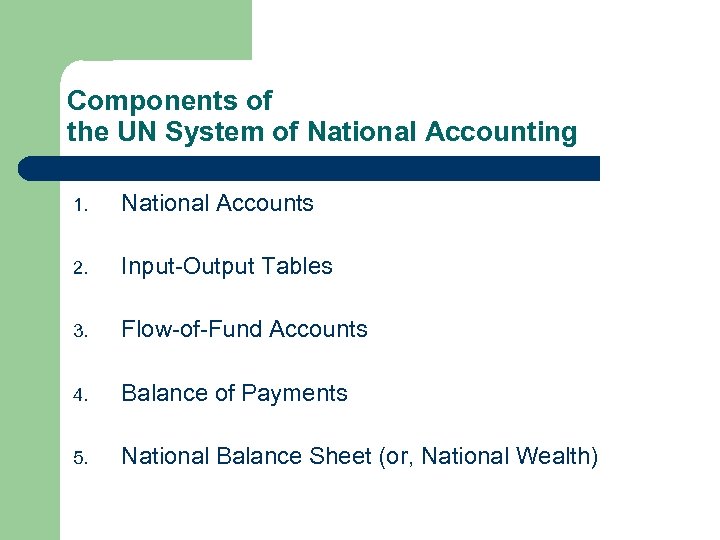 Components of
the UN System of National Accounting

1. National Accounts

2. Input-Output Tables

3. Flow-of-Fund Accounts

4. Balance of Payments

5. National Balance Sheet (or, National Wealth)